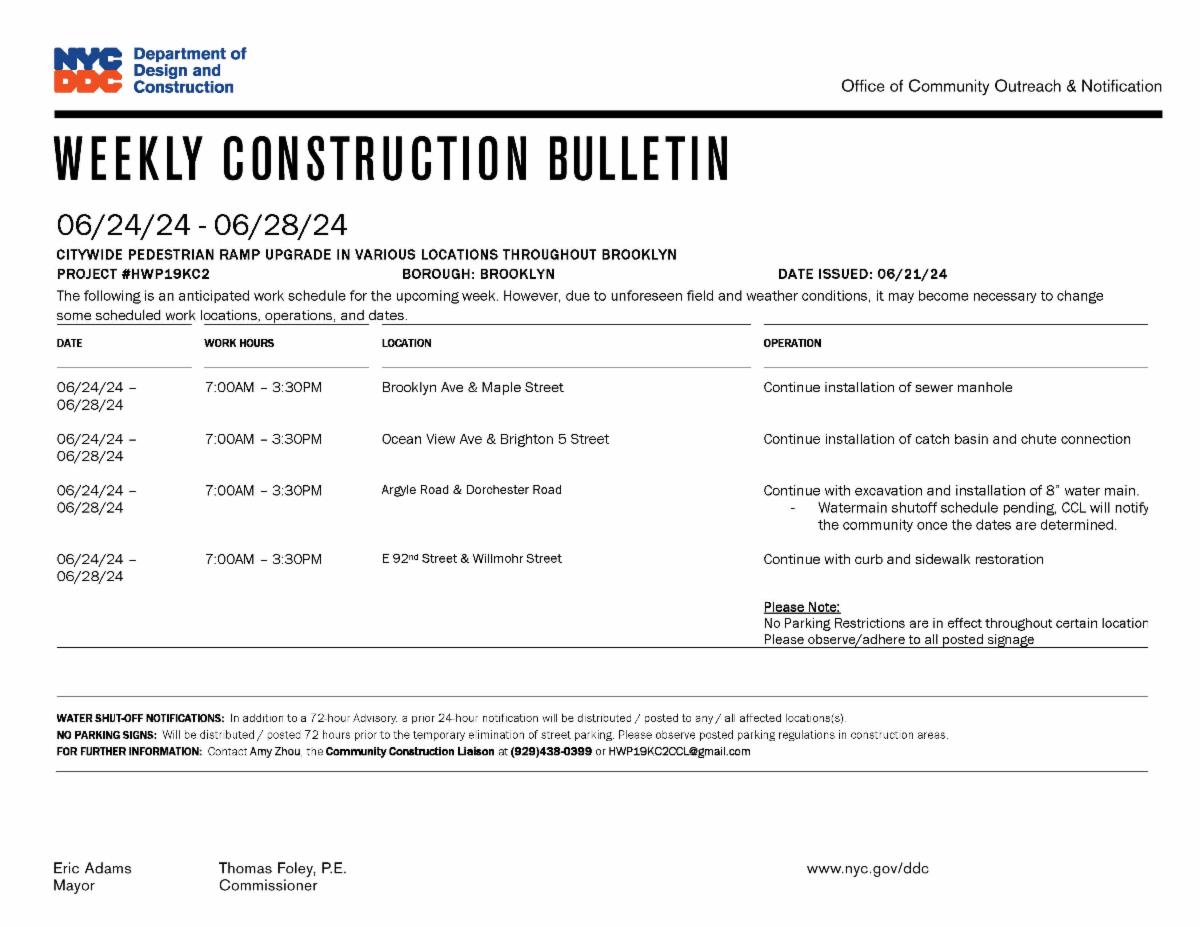 NYC DDC Department of Design and Construction

Office of Community Outreach & Notification

WEEKLY CONSTRUCTION BULLETIN

06/24/24 - 06/28/24

CITYWIDE PEDESTRIAN RAMP UPGRADE IN VARIOUS LOCATIONS THROUGHOUT BROOKLYN

PROJECT #HWP19KC2 BOROUGH: BROOKLYN DATE ISSUED: 06/21/24

The following is an anticipated work schedule for the upcoming week. However, due to unforeseen field and weather conditions, it may become necessary to change some scheduled work locations, operations, and dates.

| DATE | WORK HOURS | LOCATION | OPERATION |
|---|---|---|---|
| 06/24/24 – 06/28/24 | 7:00AM – 3:30PM | Brooklyn Ave & Maple Street | Continue installation of sewer manhole |
| 06/24/24 – 06/28/24 | 7:00AM – 3:30PM | Ocean View Ave & Brighton 5 Street | Continue installation of catch basin and chute connection |
| 06/24/24 – 06/28/24 | 7:00AM – 3:30PM | Argyle Road & Dorchester Road | Continue with excavation and installation of 8" water main. - Watermain shutoff schedule pending, CCL will notify the community once the dates are determined. |
| 06/24/24 – 06/28/24 | 7:00AM – 3:30PM | E 92nd Street & Willmohr Street | Continue with curb and sidewalk restoration |
| | | | Please Note: No Parking Restrictions are in effect throughout certain location Please observe/adhere to all posted signage |

WATER SHUT-OFF NOTIFICATIONS: In addition to a 72-hour Advisory, a prior 24-hour notification will be distributed / posted to any / all affected locations(s).
NO PARKING SIGNS: Will be distributed / posted 72 hours prior to the temporary elimination of street parking. Please observe posted parking regulations in construction areas.
FOR FURTHER INFORMATION: Contact Amy Zhou, the Community Construction Liaison at (929)438-0399 or HWP19KC2CCL@gmail.com

Eric Adams
Mayor

Thomas Foley, P.E.
Commissioner

www.nyc.gov/ddc